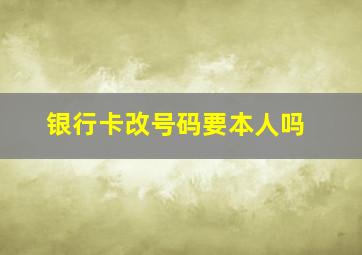 银行卡改号码要本人吗